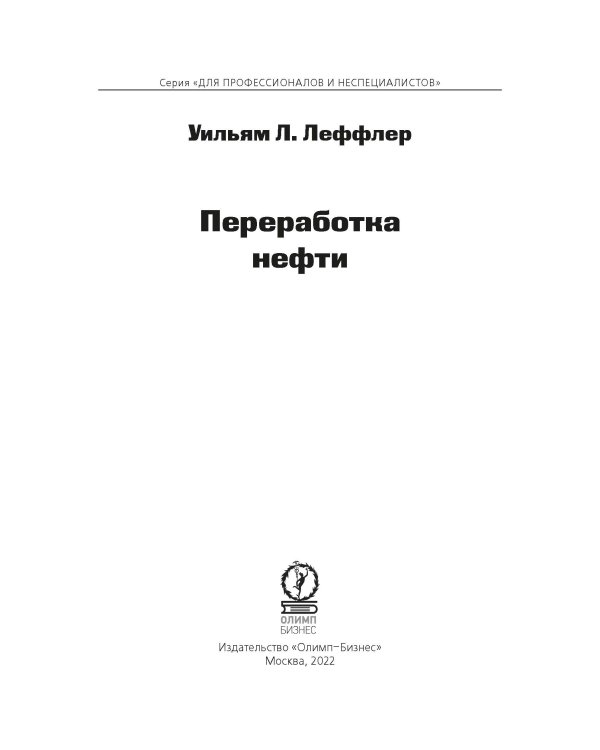 Серия «ДЛЯ ПРОФЕССИОНАЛОВ И НЕСПЕЦИАЛИСТОВ»

Уильям Л. Леффлер

Переработка нефти

ОЛИМП
БИЗНЕС

Издательство «Олимп–Бизнес»
Москва, 2022